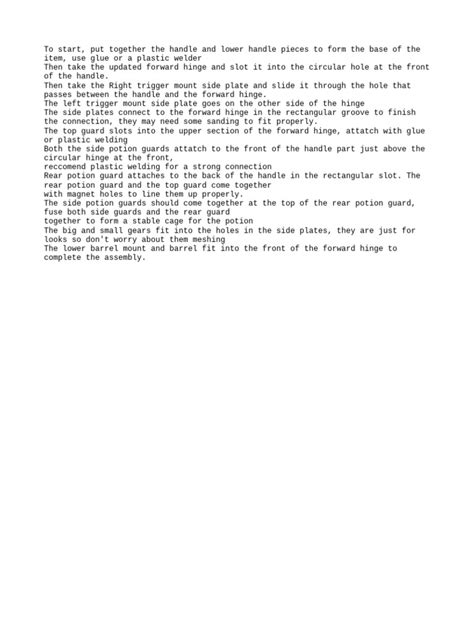 To start, put together the handle and lower handle pieces to form the base of the item, use glue or a plastic welder
Then take the updated forward hinge and slot it into the circular hole at the front of the handle.
Then take the Right trigger mount side plate and slide it through the hole that passes between the handle and the forward hinge.
The left trigger mount side plate goes on the other side of the hinge
The side plates connect to the forward hinge in the rectangular groove to finish the connection, they may need some sanding to fit properly.
The top guard slots into the upper section of the forward hinge, attatch with glue or plastic welding
Both the side potion guards attatch to the front of the handle part just above the circular hinge at the front,
reccomend plastic welding for a strong connection
Rear potion guard attaches to the back of the handle in the rectangular slot. The rear potion guard and the top guard come together
with magnet holes to line them up properly.
The side potion guards should come together at the top of the rear potion guard, fuse both side guards and the rear guard
together to form a stable cage for the potion
The big and small gears fit into the holes in the side plates, they are just for looks so don't worry about them meshing
The lower barrel mount and barrel fit into the front of the forward hinge to complete the assembly.